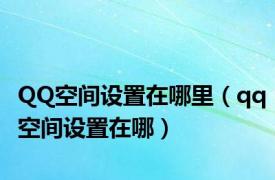 QQ空间设置在哪里（qq空间设置在哪）